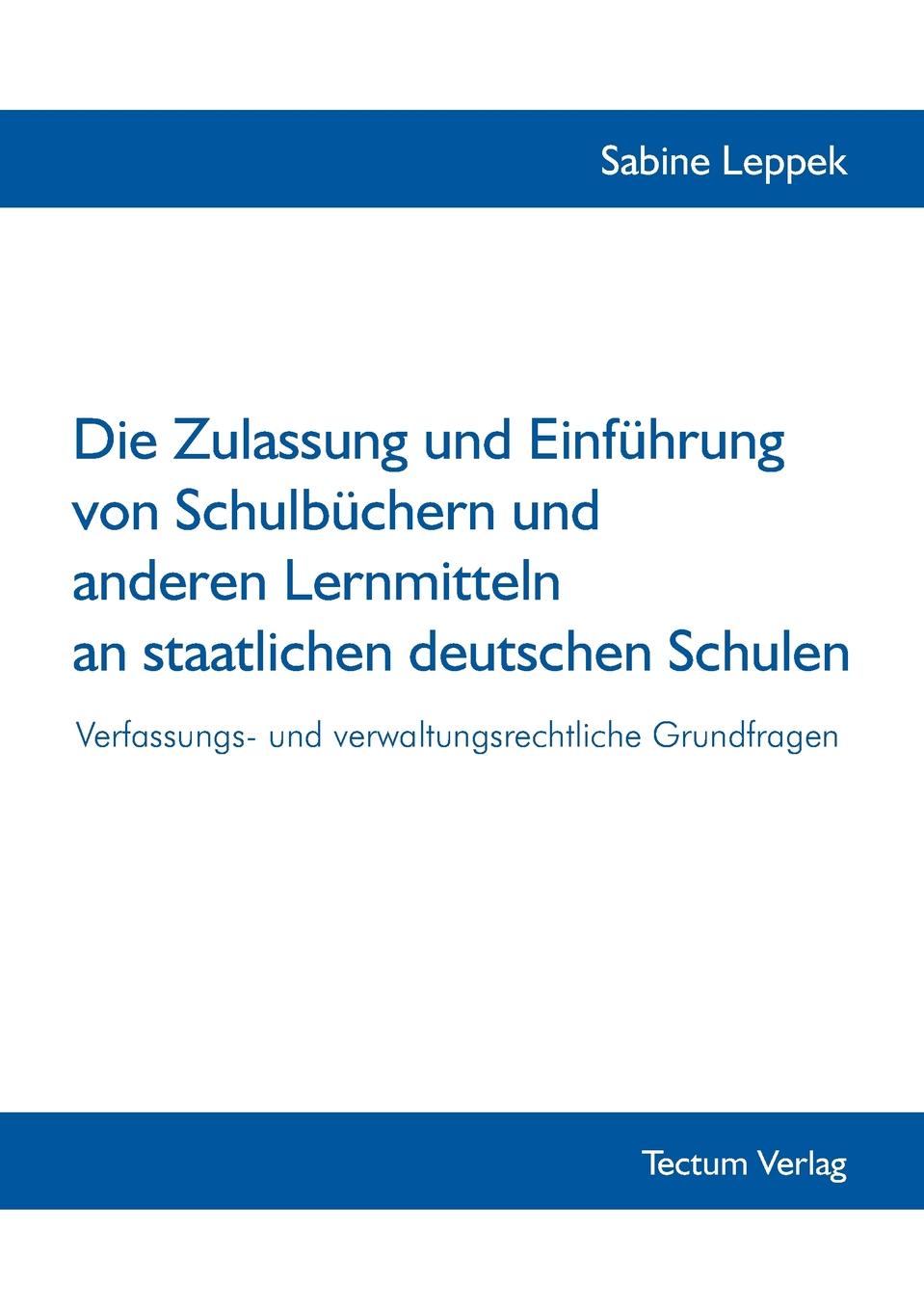 Sabine Leppek

Die Zulassung und Einführung von Schulbüchern und anderen Lernmitteln an staatlichen deutschen Schulen

Verfassungs- und verwaltungsrechtliche Grundfragen

Tectum Verlag